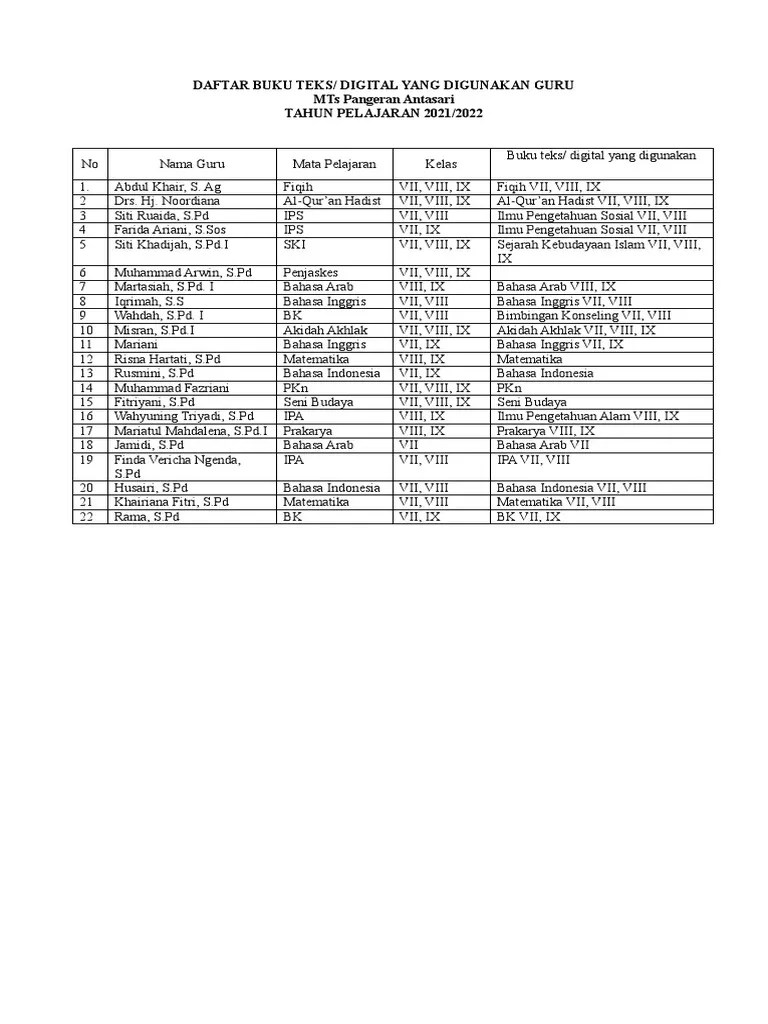 DAFTAR BUKU TEKS/ DIGITAL YANG DIGUNAKAN GURU
MTs Pangeran Antasari
TAHUN PELAJARAN 2021/2022

| No | Nama Guru | Mata Pelajaran | Kelas | Buku teks/ digital yang digunakan |
|---|---|---|---|---|
| 1. | Abdul Khair, S. Ag | Fiqih | VII, VIII, IX | Fiqih VII, VIII, IX |
| 2 | Drs. Hj. Noordiana | Al-Qur'an Hadist | VII, VIII, IX | Al-Qur'an Hadist VII, VIII, IX |
| 3 | Siti Ruaida, S.Pd | IPS | VII, VIII | Ilmu Pengetahuan Sosial VII, VIII |
| 4 | Farida Ariani, S.Sos | IPS | VII, IX | Ilmu Pengetahuan Sosial VII, VIII |
| 5 | Siti Khadijah, S.Pd.I | SKI | VII, VIII, IX | Sejarah Kebudayaan Islam VII, VIII, IX |
| 6 | Muhammad Arwin, S.Pd | Penjaskes | VII, VIII, IX | |
| 7 | Martasiah, S.Pd. I | Bahasa Arab | VIII, IX | Bahasa Arab VIII, IX |
| 8 | Iqrimah, S.S | Bahasa Inggris | VII, VIII | Bahasa Inggris VII, VIII |
| 9 | Wahdah, S.Pd. I | BK | VII, VIII | Bimbingan Konseling VII, VIII |
| 10 | Misran, S.Pd.I | Akidah Akhlak | VII, VIII, IX | Akidah Akhlak VII, VIII, IX |
| 11 | Mariani | Bahasa Inggris | VII, IX | Bahasa Inggris VII, IX |
| 12 | Risna Hartati, S.Pd | Matematika | VIII, IX | Matematika |
| 13 | Rusmini, S.Pd | Bahasa Indonesia | VII, IX | Bahasa Indonesia |
| 14 | Muhammad Fazriani | PKn | VII, VIII, IX | PKn |
| 15 | Fitriyani, S.Pd | Seni Budaya | VII, VIII, IX | Seni Budaya |
| 16 | Wahyuning Triyadi, S.Pd | IPA | VIII, IX | Ilmu Pengetahuan Alam VIII, IX |
| 17 | Mariatul Mahdalena, S.Pd.I | Prakarya | VIII, IX | Prakarya VIII, IX |
| 18 | Jamidi, S.Pd | Bahasa Arab | VII | Bahasa Arab VII |
| 19 | Finda Vericha Ngenda, S.Pd | IPA | VII, VIII | IPA VII, VIII |
| 20 | Husairi, S.Pd | Bahasa Indonesia | VII, VIII | Bahasa Indonesia VII, VIII |
| 21 | Khairiana Fitri, S.Pd | Matematika | VII, VIII | Matematika VII, VIII |
| 22 | Rama, S.Pd | BK | VII, IX | BK VII, IX |